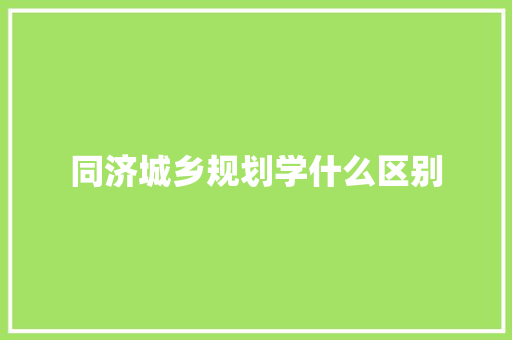 同济城乡规划学什么区别